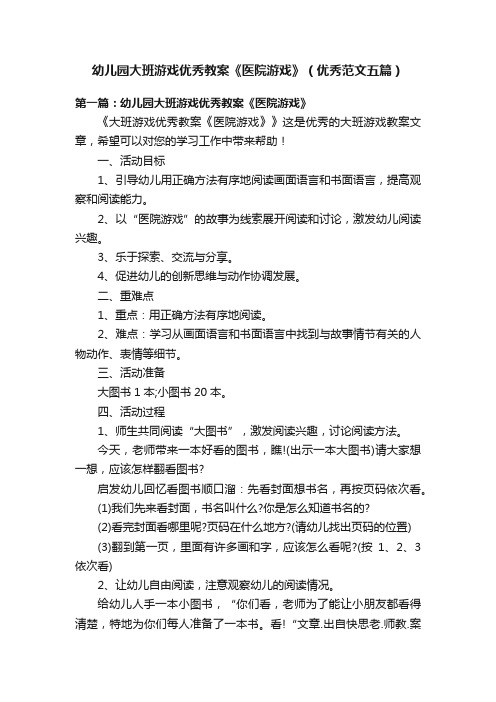 幼儿园大班游戏优秀教案《医院游戏》（优秀范文五篇）

第一篇：幼儿园大班游戏优秀教案《医院游戏》

《大班游戏优秀教案《医院游戏》》这是优秀的大班游戏教案文章，希望可以对您的学习工作中带来帮助！

一、活动目标

1、引导幼儿用正确方法有序地阅读画面语言和书面语言，提高观察和阅读能力。

2、以“医院游戏”的故事为线索展开阅读和讨论，激发幼儿阅读兴趣。

3、乐于探索、交流与分享。

4、促进幼儿的创新思维与动作协调发展。

二、重难点

1、重点：用正确方法有序地阅读。

2、难点：学习从画面语言和书面语言中找到与故事情节有关的人物动作、表情等细节。

三、活动准备

大图书 1 本;小图书 20 本。

四、活动过程

1、师生共同阅读“大图书”，激发阅读兴趣，讨论阅读方法。

今天，老师带来一本好看的图书，瞧!(出示一本大图书)请大家想一想，应该怎样翻看图书?

启发幼儿回忆看图书顺口溜：先看封面想书名，再按页码依次看。

(1)我们先来看封面，书名叫什么?你是怎么知道书名的?

(2)看完封面看哪里呢?页码在什么地方?(请幼儿找出页码的位置)

(3)翻到第一页，里面有许多画和字，应该怎么看呢?(按 1、2、3 依次看)

2、让幼儿自由阅读，注意观察幼儿的阅读情况。

给幼儿人手一本小图书，“你们看，老师为了能让小朋友都看得清楚，特地为你们每人准备了一本书。看!“文章.出自快思老.师教.案